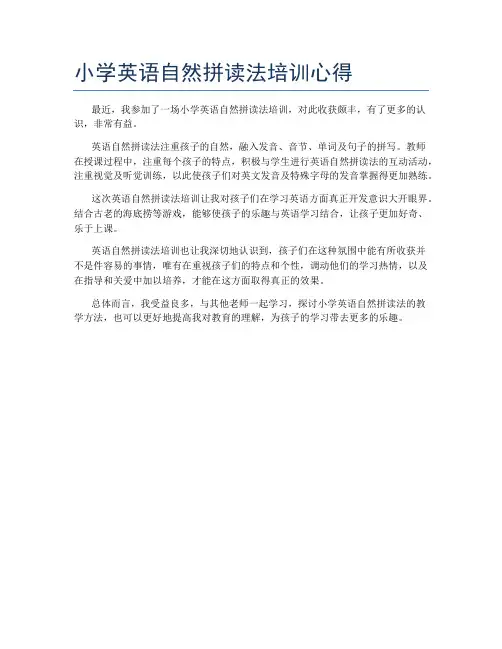 小学英语自然拼读法培训心得

最近，我参加了一场小学英语自然拼读法培训，对此收获颇丰，有了更多的认识，非常有益。

英语自然拼读法注重孩子的自然，融入发音、音节、单词及句子的拼写。教师在授课过程中，注重每个孩子的特点，积极与学生进行英语自然拼读法的互动活动，注重视觉及听觉训练，以此使孩子们对英文发音及特殊字母的发音掌握得更加熟练。

这次英语自然拼读法培训让我对孩子们在学习英语方面真正开发意识大开眼界，结合古老的海底捞等游戏，能够使孩子的乐趣与英语学习结合，让孩子更加好奇、乐于上课。

英语自然拼读法培训也让我深切地认识到，孩子们在这种氛围中能有所收获并不是件容易的事情，唯有在重视孩子们的特点和个性，调动他们的学习热情，以及在指导和关爱中加以培养，才能在这方面取得真正的效果。

总体而言，我受益良多，与其他老师一起学习，探讨小学英语自然拼读法的教学方法，也可以更好地提高我对教育的理解，为孩子的学习带去更多的乐趣。